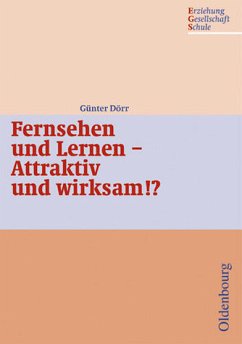 Erziehung
Gesellschaft
Schule

Günter Dörr

Fernsehen und Lernen – Attraktiv und wirksam!?

Oldenbourg